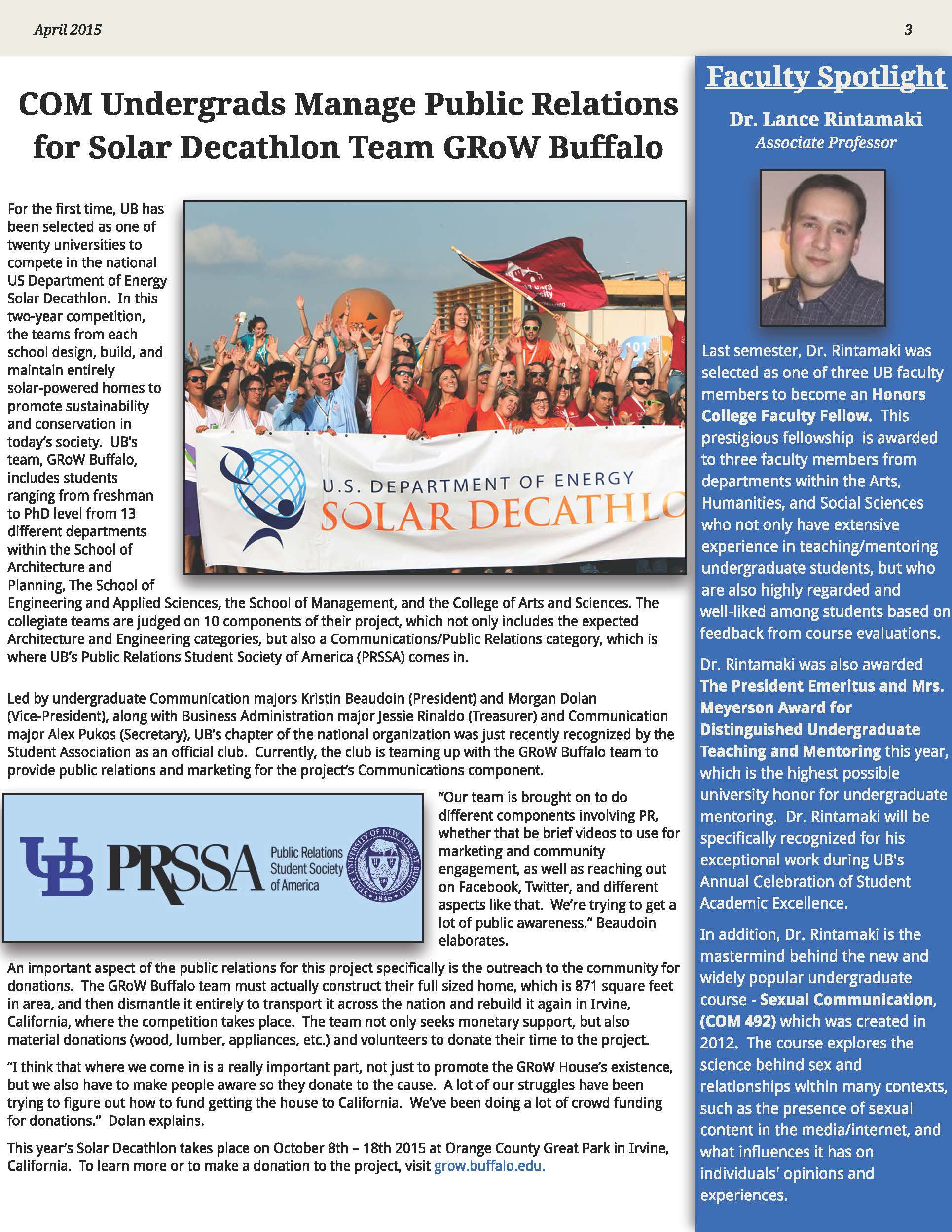 April 2015

3

COM Undergrads Manage Public Relations for Solar Decathlon Team GRoW Buffalo

For the first time, UB has been selected as one of twenty universities to compete in the national US Department of Energy Solar Decathlon. In this two-year competition, the teams from each school design, build, and maintain entirely solar-powered homes to promote sustainability and conservation in today's society. UB's team, GRoW Buffalo, includes students ranging from freshman to PhD level from 13 different departments within the School of Architecture and Planning, The School of Engineering and Applied Sciences, the School of Management, and the College of Arts and Sciences. The collegiate teams are judged on 10 components of their project, which not only includes the expected Architecture and Engineering categories, but also a Communications/Public Relations category, which is where UB's Public Relations Student Society of America (PRSSA) comes in.

U.S. DEPARTMENT OF ENERGY
SOLAR DECATHLO

Led by undergraduate Communication majors Kristin Beaudoin (President) and Morgan Dolan (Vice-President), along with Business Administration major Jessie Rinaldo (Treasurer) and Communication major Alex Pukos (Secretary), UB's chapter of the national organization was just recently recognized by the Student Association as an official club. Currently, the club is teaming up with the GRoW Buffalo team to provide public relations and marketing for the project's Communications component.

UB PRSSA Public Relations Student Society of America

STATE UNIVERSITY OF NEW YORK AT BUFFALO 1846

"Our team is brought on to do different components involving PR, whether that be brief videos to use for marketing and community engagement, as well as reaching out on Facebook, Twitter, and different aspects like that. We're trying to get a lot of public awareness." Beaudoin elaborates.

An important aspect of the public relations for this project specifically is the outreach to the community for donations. The GRoW Buffalo team must actually construct their full sized home, which is 871 square feet in area, and then dismantle it entirely to transport it across the nation and rebuild it again in Irvine, California, where the competition takes place. The team not only seeks monetary support, but also material donations (wood, lumber, appliances, etc.) and volunteers to donate their time to the project.

"I think that where we come in is a really important part, not just to promote the GRoW House's existence, but we also have to make people aware so they donate to the cause. A lot of our struggles have been trying to figure out how to fund getting the house to California. We've been doing a lot of crowd funding for donations." Dolan explains.

This year's Solar Decathlon takes place on October 8th – 18th 2015 at Orange County Great Park in Irvine, California. To learn more or to make a donation to the project, visit grow.buffalo.edu.

Faculty Spotlight

Dr. Lance Rintamaki
Associate Professor

Last semester, Dr. Rintamaki was selected as one of three UB faculty members to become an Honors College Faculty Fellow. This prestigious fellowship is awarded to three faculty members from departments within the Arts, Humanities, and Social Sciences who not only have extensive experience in teaching/mentoring undergraduate students, but who are also highly regarded and well-liked among students based on feedback from course evaluations.

Dr. Rintamaki was also awarded The President Emeritus and Mrs. Meyerson Award for Distinguished Undergraduate Teaching and Mentoring this year, which is the highest possible university honor for undergraduate mentoring. Dr. Rintamaki will be specifically recognized for his exceptional work during UB's Annual Celebration of Student Academic Excellence.

In addition, Dr. Rintamaki is the mastermind behind the new and widely popular undergraduate course - Sexual Communication, (COM 492) which was created in 2012. The course explores the science behind sex and relationships within many contexts, such as the presence of sexual content in the media/internet, and what influences it has on individuals' opinions and experiences.